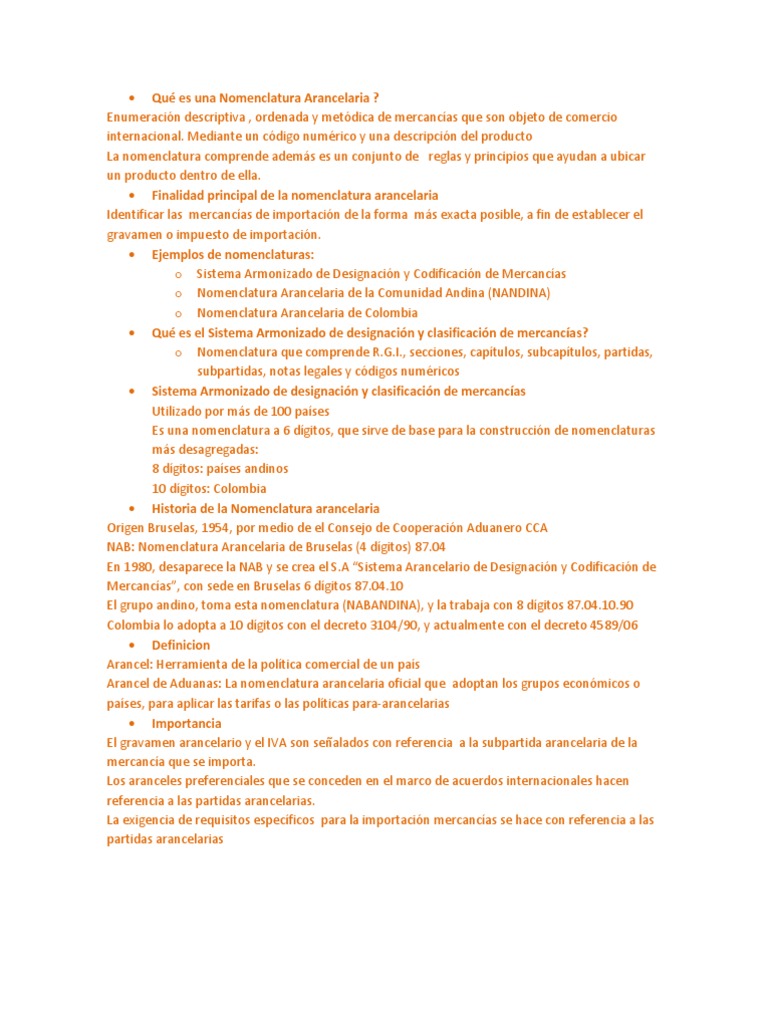 • Qué es una Nomenclatura Arancelaria ?
Enumeración descriptiva , ordenada y metódica de mercancías que son objeto de comercio internacional. Mediante un código numérico y una descripción del producto
La nomenclatura comprende además es un conjunto de reglas y principios que ayudan a ubicar un producto dentro de ella.

• Finalidad principal de la nomenclatura arancelaria
Identificar las mercancías de importación de la forma más exacta posible, a fin de establecer el gravamen o impuesto de importación.

• Ejemplos de nomenclaturas:
  o Sistema Armonizado de Designación y Codificación de Mercancías
  o Nomenclatura Arancelaria de la Comunidad Andina (NANDINA)
  o Nomenclatura Arancelaria de Colombia

• Qué es el Sistema Armonizado de designación y clasificación de mercancías?
  o Nomenclatura que comprende R.G.I., secciones, capítulos, subcapítulos, partidas, subpartidas, notas legales y códigos numéricos

• Sistema Armonizado de designación y clasificación de mercancías
Utilizado por más de 100 países
Es una nomenclatura a 6 dígitos, que sirve de base para la construcción de nomenclaturas más desagregadas:
8 dígitos: países andinos
10 dígitos: Colombia

• Historia de la Nomenclatura arancelaria
Origen Bruselas, 1954, por medio de el Consejo de Cooperación Aduanero CCA
NAB: Nomenclatura Arancelaria de Bruselas (4 dígitos) 87.04
En 1980, desaparece la NAB y se crea el S.A "Sistema Arancelario de Designación y Codificación de Mercancías", con sede en Bruselas 6 dígitos 87.04.10
El grupo andino, toma esta nomenclatura (NABANDINA), y la trabaja con 8 dígitos 87.04.10.90
Colombia lo adopta a 10 dígitos con el decreto 3104/90, y actualmente con el decreto 4589/06

• Definicion
Arancel: Herramienta de la política comercial de un país
Arancel de Aduanas: La nomenclatura arancelaria oficial que adoptan los grupos económicos o países, para aplicar las tarifas o las políticas para-arancelarias

• Importancia
El gravamen arancelario y el IVA son señalados con referencia a la subpartida arancelaria de la mercancía que se importa.
Los aranceles preferenciales que se conceden en el marco de acuerdos internacionales hacen referencia a las partidas arancelarias.
La exigencia de requisitos específicos para la importación mercancías se hace con referencia a las partidas arancelarias